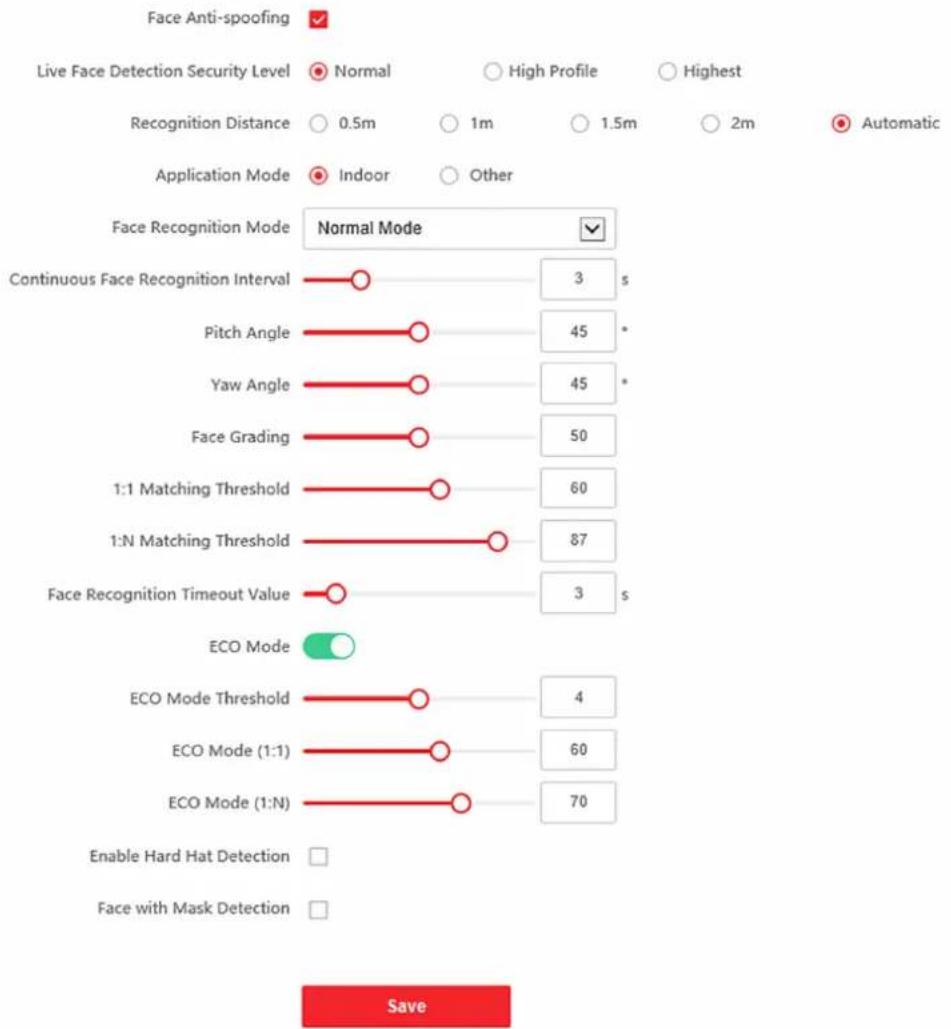 Face Anti-spoofing

Live Face Detection Security Level Normal High Profile Highest

Recognition Distance 0.5m 1m 1.5m 2m Automatic

Application Mode Indoor Other

Face Recognition Mode Normal Mode

Continuous Face Recognition Interval 3 s

Pitch Angle 45 °

Yaw Angle 45 °

Face Grading 50

1:1 Matching Threshold 60

1:N Matching Threshold 87

Face Recognition Timeout Value 3 s

ECO Mode

ECO Mode Threshold 4

ECO Mode (1:1) 60

ECO Mode (1:N) 70

Enable Hard Hat Detection

Face with Mask Detection

Save